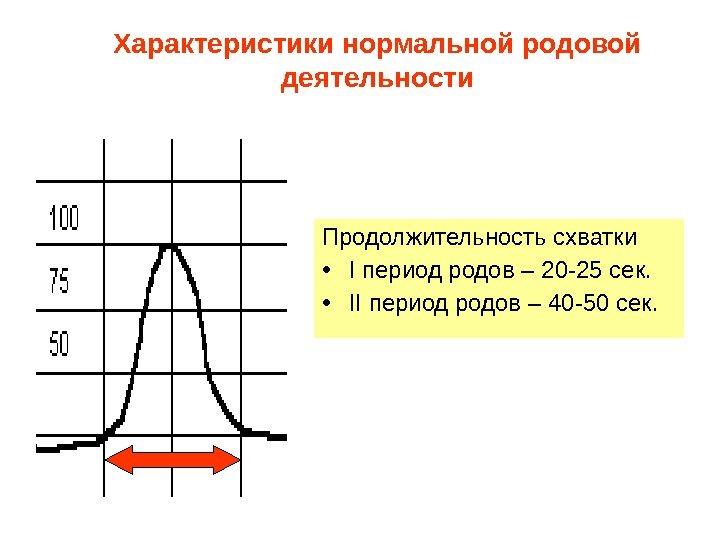 Характеристики нормальной родовой деятельности

100

75

50

Продолжительность схватки

• I период родов – 20-25 сек.
• II период родов – 40-50 сек.